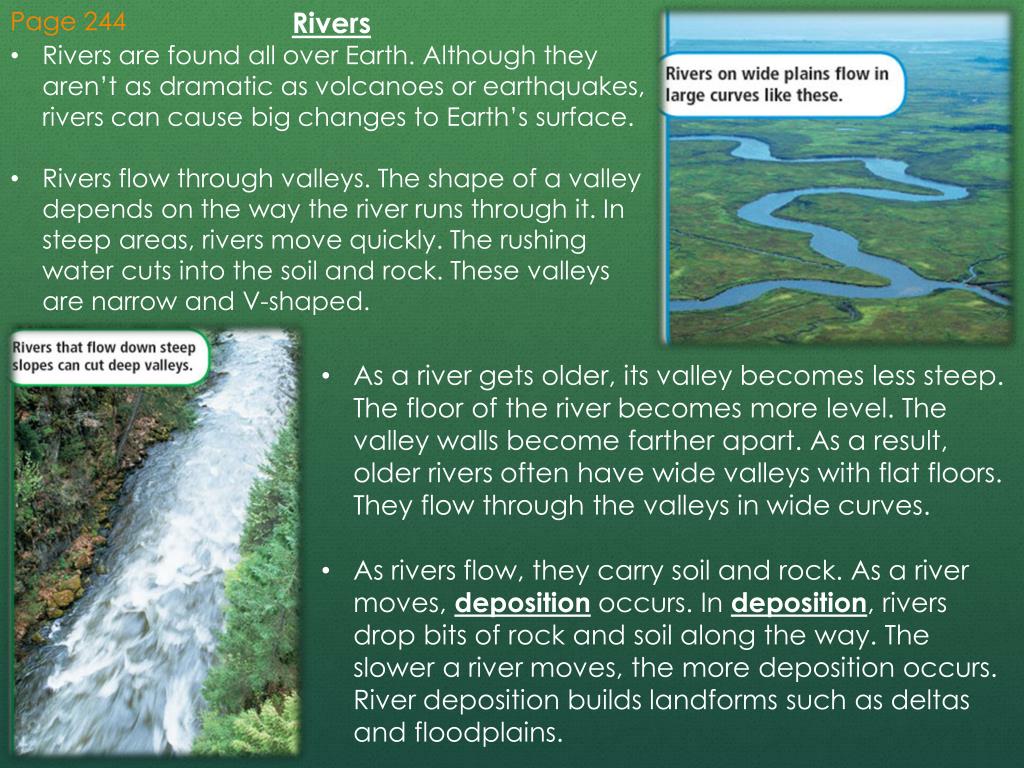 Page 244

Rivers

• Rivers are found all over Earth. Although they aren't as dramatic as volcanoes or earthquakes, rivers can cause big changes to Earth's surface.

• Rivers flow through valleys. The shape of a valley depends on the way the river runs through it. In steep areas, rivers move quickly. The rushing water cuts into the soil and rock. These valleys are narrow and V-shaped.

Rivers on wide plains flow in large curves like these.

Rivers that flow down steep slopes can cut deep valleys.

• As a river gets older, its valley becomes less steep. The floor of the river becomes more level. The valley walls become farther apart. As a result, older rivers often have wide valleys with flat floors. They flow through the valleys in wide curves.

• As rivers flow, they carry soil and rock. As a river moves, deposition occurs. In deposition, rivers drop bits of rock and soil along the way. The slower a river moves, the more deposition occurs. River deposition builds landforms such as deltas and floodplains.